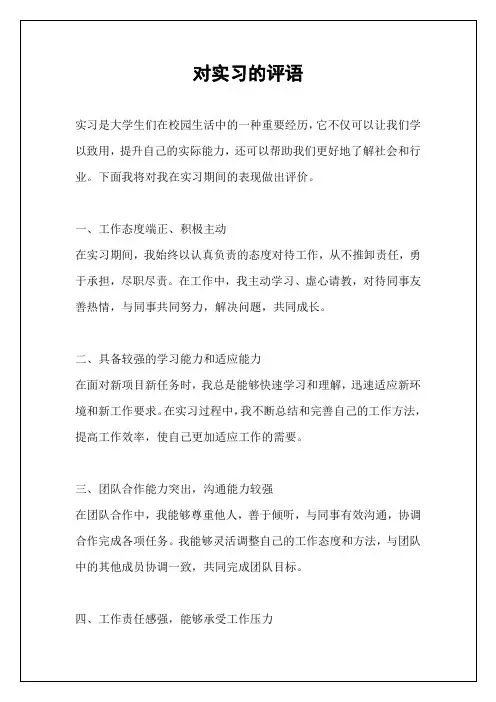 对实习的评语

实习是大学生们在校园生活中的一种重要经历，它不仅可以让我们学以致用，提升自己的实际能力，还可以帮助我们更好地了解社会和行业。下面我将对我在实习期间的表现做出评价。

一、工作态度端正、积极主动
在实习期间，我始终以认真负责的态度对待工作，从不推卸责任，勇于承担，尽职尽责。在工作中，我主动学习、虚心请教，对待同事友善热情，与同事共同努力，解决问题，共同成长。

二、具备较强的学习能力和适应能力
在面对新项目新任务时，我总是能够快速学习和理解，迅速适应新环境和新工作要求。在实习过程中，我不断总结和完善自己的工作方法，提高工作效率，使自己更加适应工作的需要。

三、团队合作能力突出，沟通能力较强
在团队合作中，我能够尊重他人，善于倾听，与同事有效沟通，协调合作完成各项任务。我能够灵活调整自己的工作态度和方法，与团队中的其他成员协调一致，共同完成团队目标。

四、工作责任感强，能够承受工作压力